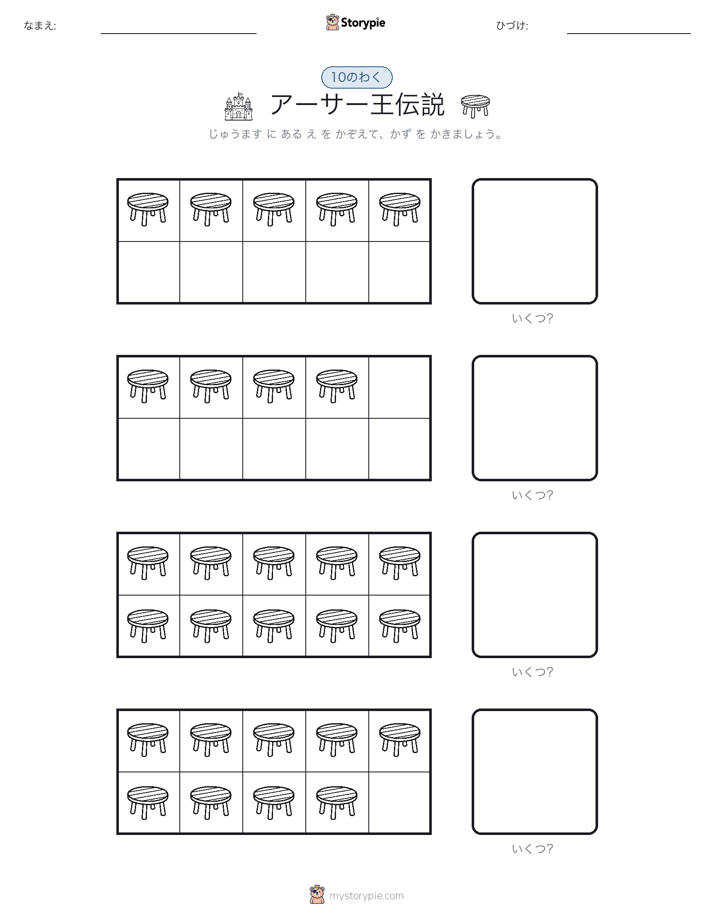 なまえ:

Storypie

ひづけ:

10のわく

アーサー王伝説

じゅうます に ある え を かぞえて、かず を かきましょう。

いくつ?

いくつ?

いくつ?

いくつ?

mystorypie.com